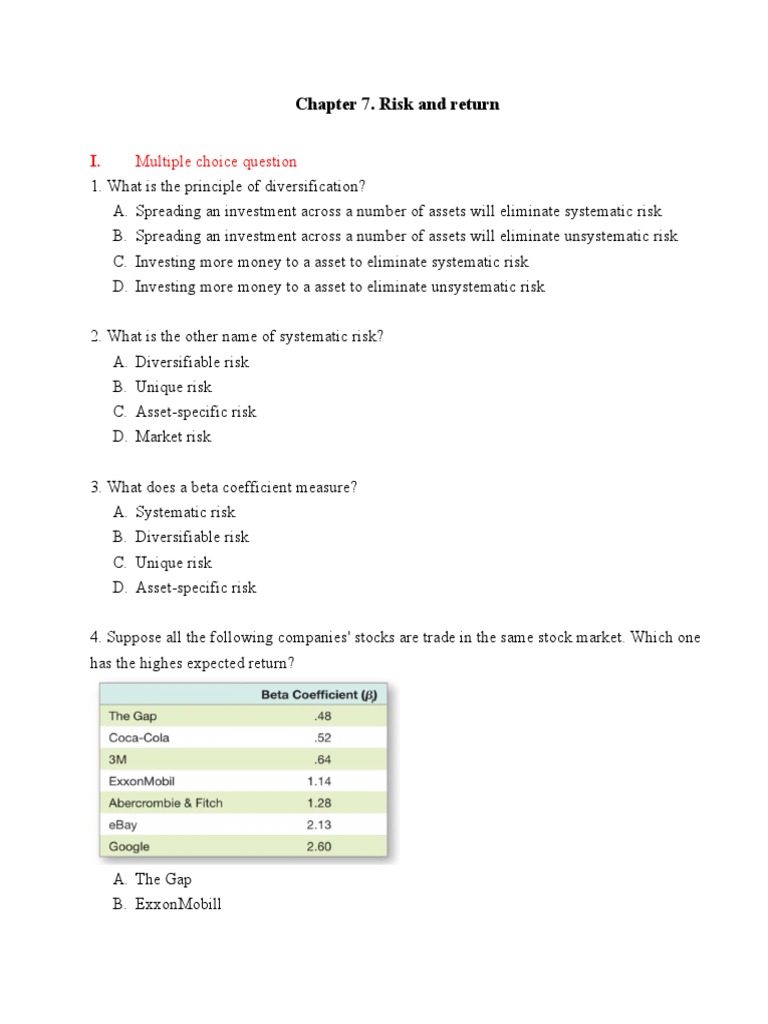 Chapter 7. Risk and return

I. Multiple choice question

1. What is the principle of diversification?

A. Spreading an investment across a number of assets will eliminate systematic risk

B. Spreading an investment across a number of assets will eliminate unsystematic risk

C. Investing more money to a asset to eliminate systematic risk

D. Investing more money to a asset to eliminate unsystematic risk

2. What is the other name of systematic risk?

A. Diversifiable risk

B. Unique risk

C. Asset-specific risk

D. Market risk

3. What does a beta coefficient measure?

A. Systematic risk

B. Diversifiable risk

C. Unique risk

D. Asset-specific risk

4. Suppose all the following companies' stocks are trade in the same stock market. Which one has the highes expected return?

| | Beta Coefficient ($\beta$) |
|---|---|
| The Gap | .48 |
| Coca-Cola | .52 |
| 3M | .64 |
| ExxonMobil | 1.14 |
| Abercrombie & Fitch | 1.28 |
| eBay | 2.13 |
| Google | 2.60 |

A. The Gap

B. ExxonMobill